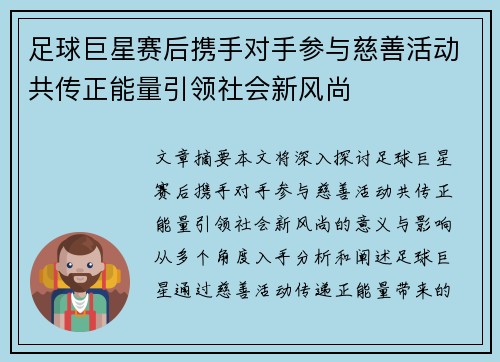 足球巨星赛后携手对手参与慈善活动共传正能量引领社会新风尚

文章摘要本文将深入探讨足球巨星赛后携手对手参与慈善活动共传正能量引领社会新风尚的意义与影响从多个角度入手分析和阐述足球巨星通过慈善活动传递正能量带来的